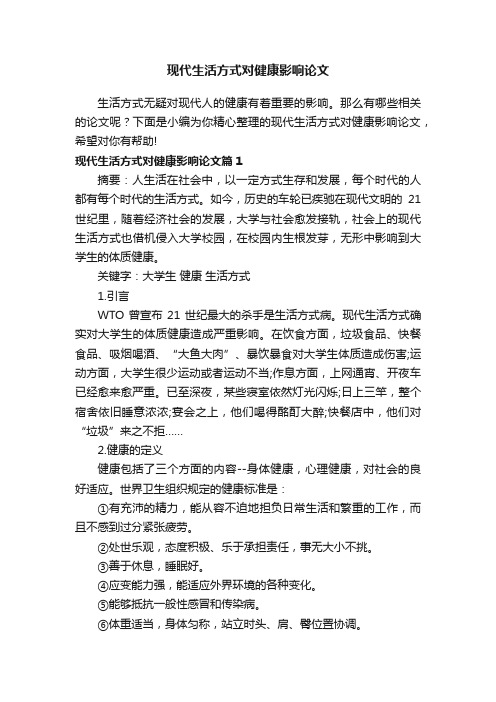 现代生活方式对健康影响论文

生活方式无疑对现代人的健康有着重要的影响。那么有哪些相关的论文呢？下面是小编为你精心整理的现代生活方式对健康影响论文，希望对你有帮助!

现代生活方式对健康影响论文篇1

摘要：人生活在社会中，以一定方式生存和发展，每个时代的人都有每个时代的生活方式。如今，历史的车轮已疾驰在现代文明的 21 世纪里，随着经济社会的发展，大学与社会愈发接轨，社会上的现代生活方式也借机侵入大学校园，在校园内生根发芽，无形中影响到大学生的体质健康。

关键字：大学生 健康 生活方式

1.引言

WTO 曾宣布 21 世纪最大的杀手是生活方式病。现代生活方式确实对大学生的体质健康造成严重影响。在饮食方面，垃圾食品、快餐食品、吸烟喝酒、“大鱼大肉”、暴饮暴食对大学生体质造成伤害;运动方面，大学生很少运动或者运动不当;作息方面，上网通宵、开夜车已经愈来愈严重。已至深夜，某些寝室依然灯光闪烁;日上三竿，整个宿舍依旧睡意浓浓;宴会之上，他们喝得酩酊大醉;快餐店中，他们对“垃圾”来之不拒……

2.健康的定义

健康包括了三个方面的内容--身体健康，心理健康，对社会的良好适应。世界卫生组织规定的健康标准是：

①有充沛的精力，能从容不迫地担负日常生活和繁重的工作，而且不感到过分紧张疲劳。

②处世乐观，态度积极、乐于承担责任，事无大小不挑。

③善于休息，睡眠好。

④应变能力强，能适应外界环境的各种变化。

⑤能够抵抗一般性感冒和传染病。

⑥体重适当，身体匀称，站立时头、肩、臀位置协调。